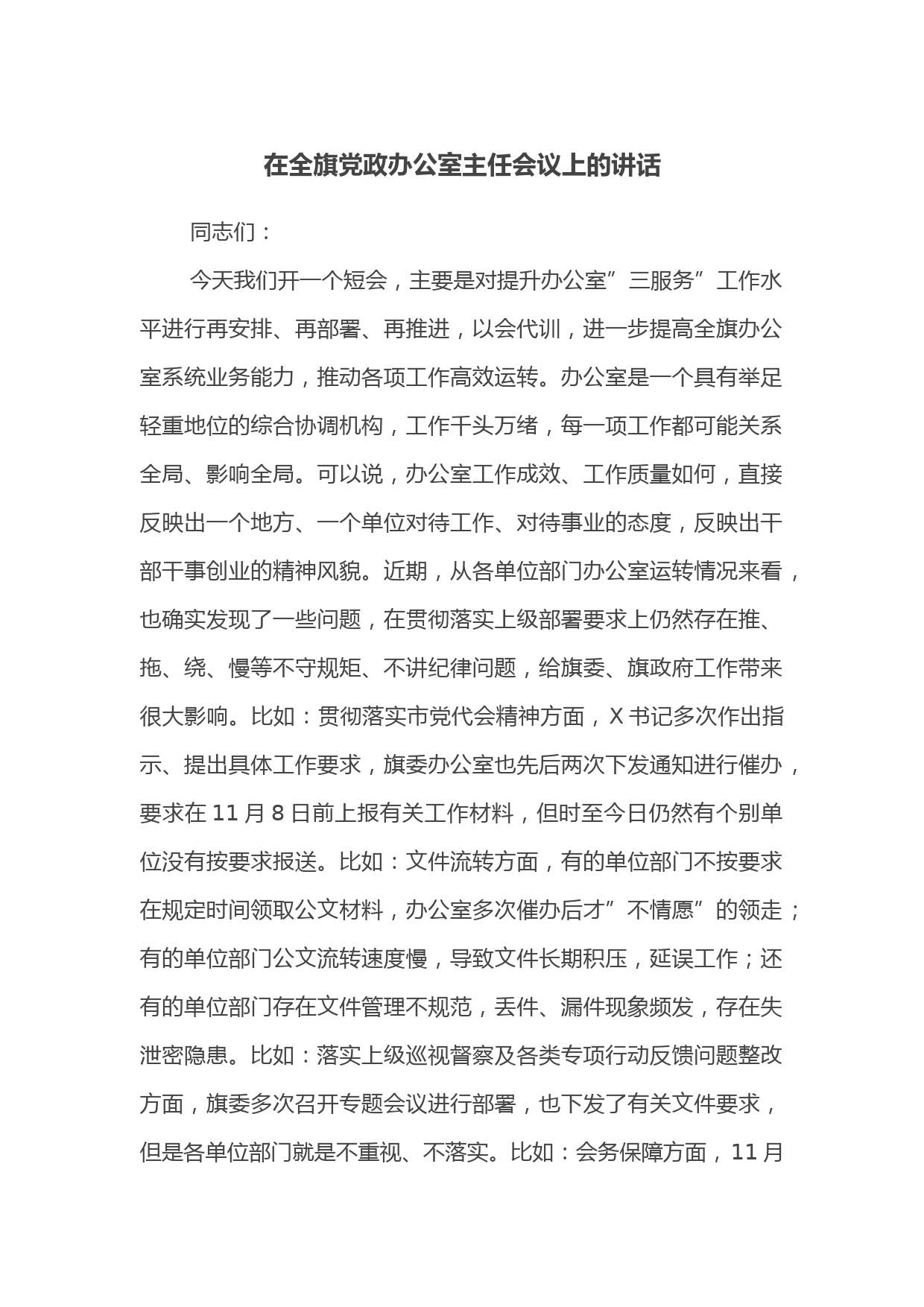 在全旗党政办公室主任会议上的讲话

同志们：

今天我们开一个短会，主要是对提升办公室”三服务”工作水平进行再安排、再部署、再推进，以会代训，进一步提高全旗办公室系统业务能力，推动各项工作高效运转。办公室是一个具有举足轻重地位的综合协调机构，工作千头万绪，每一项工作都可能关系全局、影响全局。可以说，办公室工作成效、工作质量如何，直接反映出一个地方、一个单位对待工作、对待事业的态度，反映出干部干事创业的精神风貌。近期，从各单位部门办公室运转情况来看，也确实发现了一些问题，在贯彻落实上级部署要求上仍然存在推、拖、绕、慢等不守规矩、不讲纪律问题，给旗委、旗政府工作带来很大影响。比如：贯彻落实市党代会精神方面，X书记多次作出指示、提出具体工作要求，旗委办公室也先后两次下发通知进行催办，要求在11月8日前上报有关工作材料，但时至今日仍然有个别单位没有按要求报送。比如：文件流转方面，有的单位部门不按要求在规定时间领取公文材料，办公室多次催办后才”不情愿”的领走；有的单位部门公文流转速度慢，导致文件长期积压，延误工作；还有的单位部门存在文件管理不规范，丢件、漏件现象频发，存在失泄密隐患。比如：落实上级巡视督察及各类专项行动反馈问题整改方面，旗委多次召开专题会议进行部署，也下发了有关文件要求，但是各单位部门就是不重视、不落实。比如：会务保障方面，11月